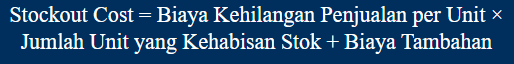 Stockout Cost = Biaya Kehilangan Penjualan per Unit × Jumlah Unit yang Kehabisan Stok + Biaya Tambahan